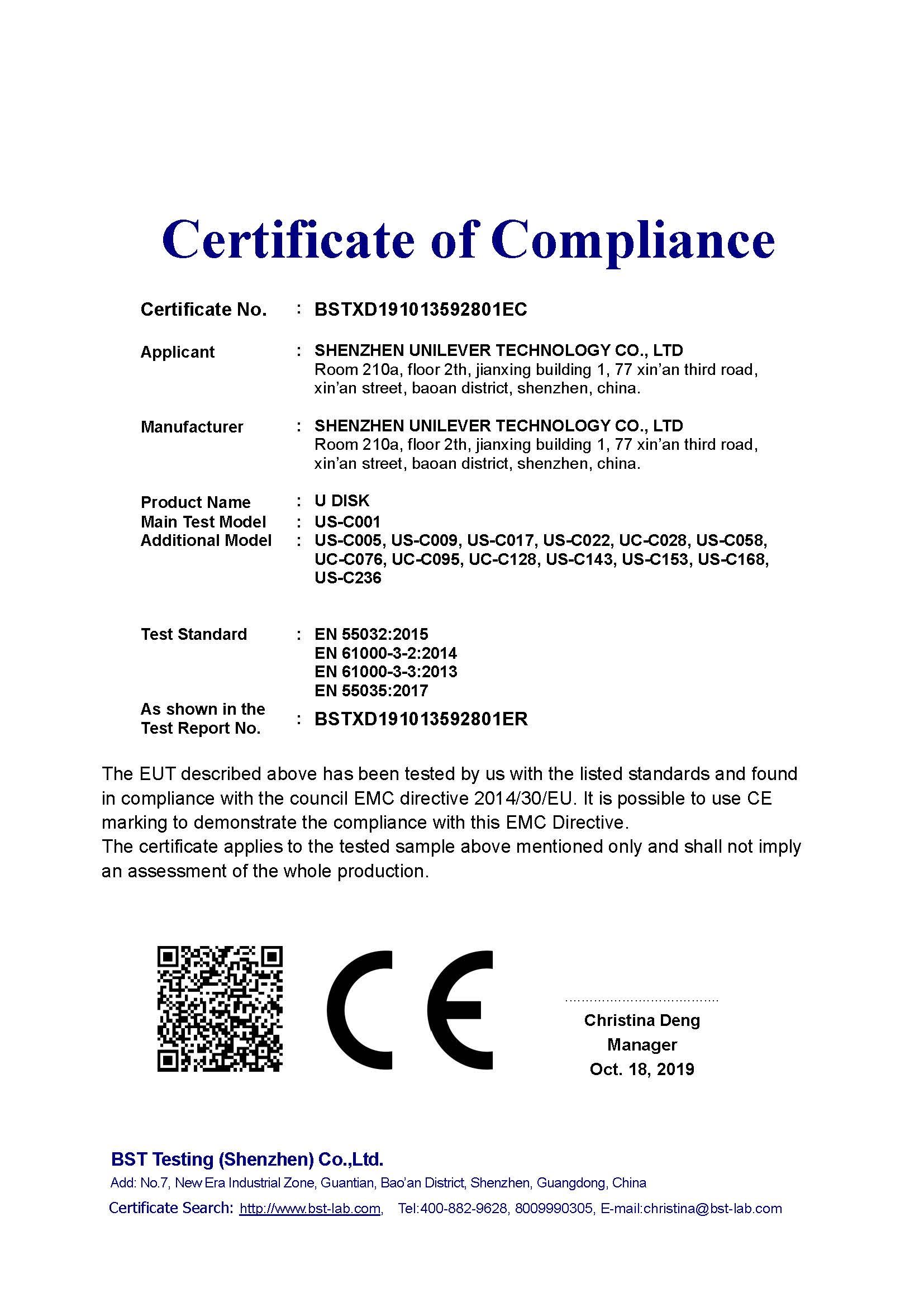 Certificate of Compliance

Certificate No. : BSTXD191013592801EC

Applicant : SHENZHEN UNILEVER TECHNOLOGY CO., LTD
Room 210a, floor 2th, jianxing building 1, 77 xin'an third road, xin'an street, baoan district, shenzhen, china.

Manufacturer : SHENZHEN UNILEVER TECHNOLOGY CO., LTD
Room 210a, floor 2th, jianxing building 1, 77 xin'an third road, xin'an street, baoan district, shenzhen, china.

Product Name : U DISK
Main Test Model : US-C001
Additional Model : US-C005, US-C009, US-C017, US-C022, UC-C028, US-C058, UC-C076, UC-C095, UC-C128, US-C143, US-C153, US-C168, US-C236

Test Standard : EN 55032:2015
EN 61000-3-2:2014
EN 61000-3-3:2013
EN 55035:2017

As shown in the Test Report No. : BSTXD191013592801ER

The EUT described above has been tested by us with the listed standards and found in compliance with the council EMC directive 2014/30/EU. It is possible to use CE marking to demonstrate the compliance with this EMC Directive.
The certificate applies to the tested sample above mentioned only and shall not imply an assessment of the whole production.

CE

Christina Deng
Manager
Oct. 18, 2019

BST Testing (Shenzhen) Co.,Ltd.
Add: No.7, New Era Industrial Zone, Guantian, Bao'an District, Shenzhen, Guangdong, China
Certificate Search: http://www.bst-lab.com, Tel:400-882-9628, 8009990305, E-mail:christina@bst-lab.com